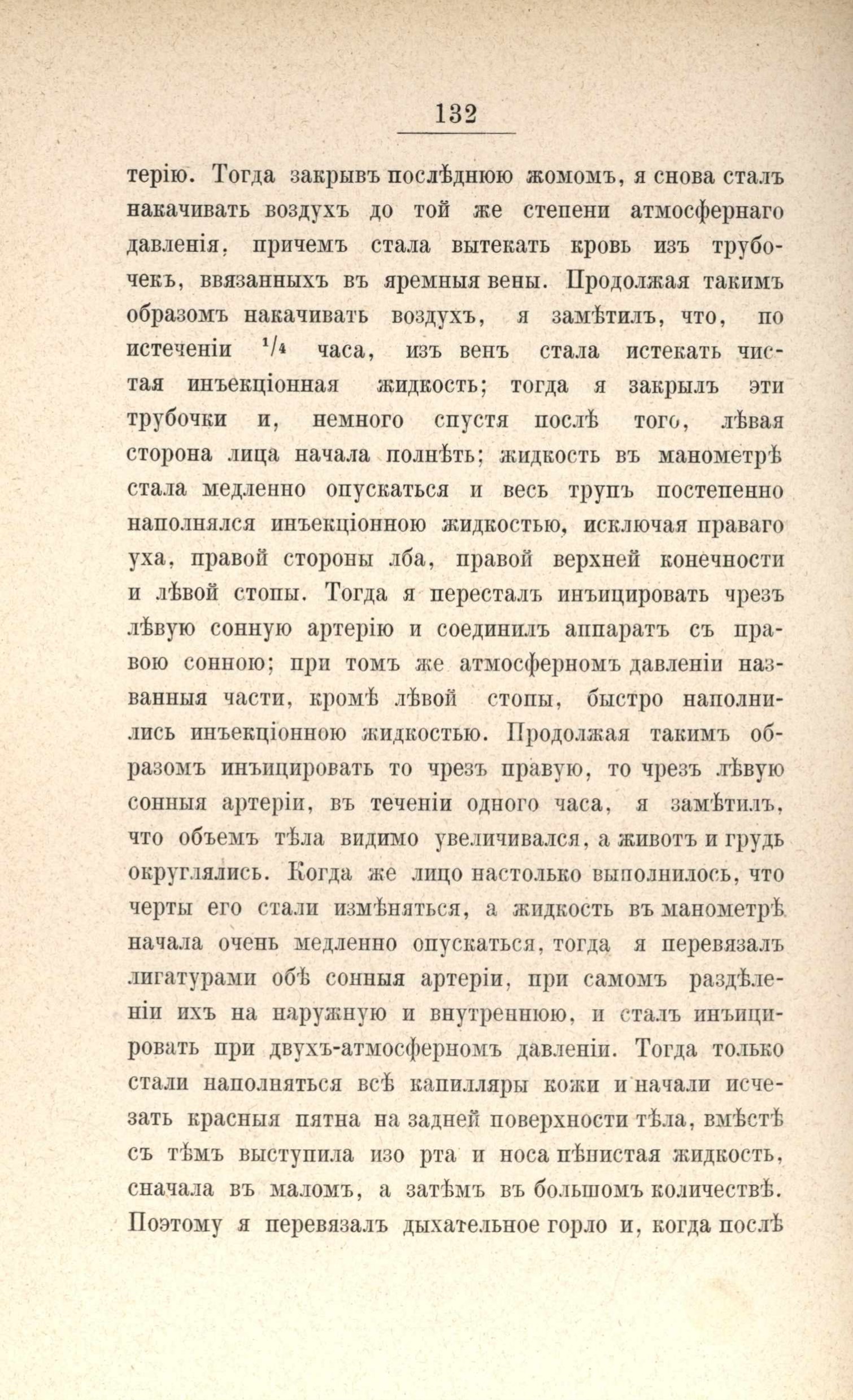 132

терію. Тогда закрывъ послѣднюю жомомъ, я снова сталъ накачивать воздухъ до той же степени атмосфернаго давленія, причемъ стала вытекать кровь изъ трубочекъ, ввязанныхъ въ яремныя вены. Продолжая такимъ образомъ накачивать воздухъ, я замѣтилъ, что, по истеченіи $^1/_4$ часа, изъ венъ стала истекать чистая инъекціонная жидкость; тогда я закрылъ эти трубочки и, немного спустя послѣ того, лѣвая сторона лица начала полнѣть; жидкость въ манометрѣ стала медленно опускаться и весь трупъ постепенно наполнялся инъекціонною жидкостью, исключая праваго уха, правой стороны лба, правой верхней конечности и лѣвой стопы. Тогда я пересталъ инъицировать чрезъ лѣвую сонную артерію и соединилъ аппаратъ съ правою сонною; при томъ же атмосферномъ давленіи названныя части, кромѣ лѣвой стопы, быстро наполнились инъекціонною жидкостью. Продолжая такимъ образомъ инъицировать то чрезъ правую, то чрезъ лѣвую сонныя артеріи, въ теченіи одного часа, я замѣтилъ, что объемъ тѣла видимо увеличивался, а животъ и грудь округлялись. Когда же лицо настолько выполнилось, что черты его стали измѣняться, а жидкость въ манометрѣ начала очень медленно опускаться, тогда я перевязалъ лигатурами обѣ сонныя артеріи, при самомъ раздѣленіи ихъ на наружную и внутреннюю, и сталъ инъицировать при двухъ-атмосферномъ давленіи. Тогда только стали наполняться всѣ капилляры кожи и начали исчезать красныя пятна на задней поверхности тѣла, вмѣстѣ съ тѣмъ выступила изо рта и носа пѣнистая жидкость, сначала въ маломъ, а затѣмъ въ большомъ количествѣ. Поэтому я перевязалъ дыхательное горло и, когда послѣ